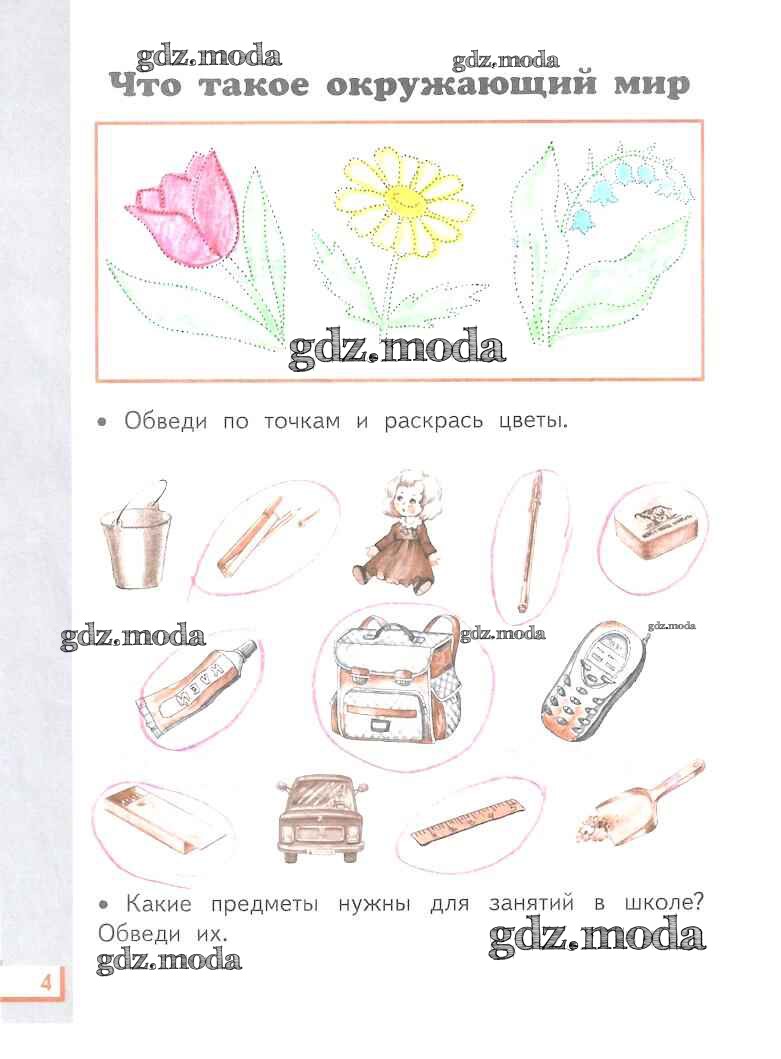 Что такое окружающий мир

• Обведи по точкам и раскрась цветы.

• Какие предметы нужны для занятий в школе? Обведи их.

4

gdz.moda